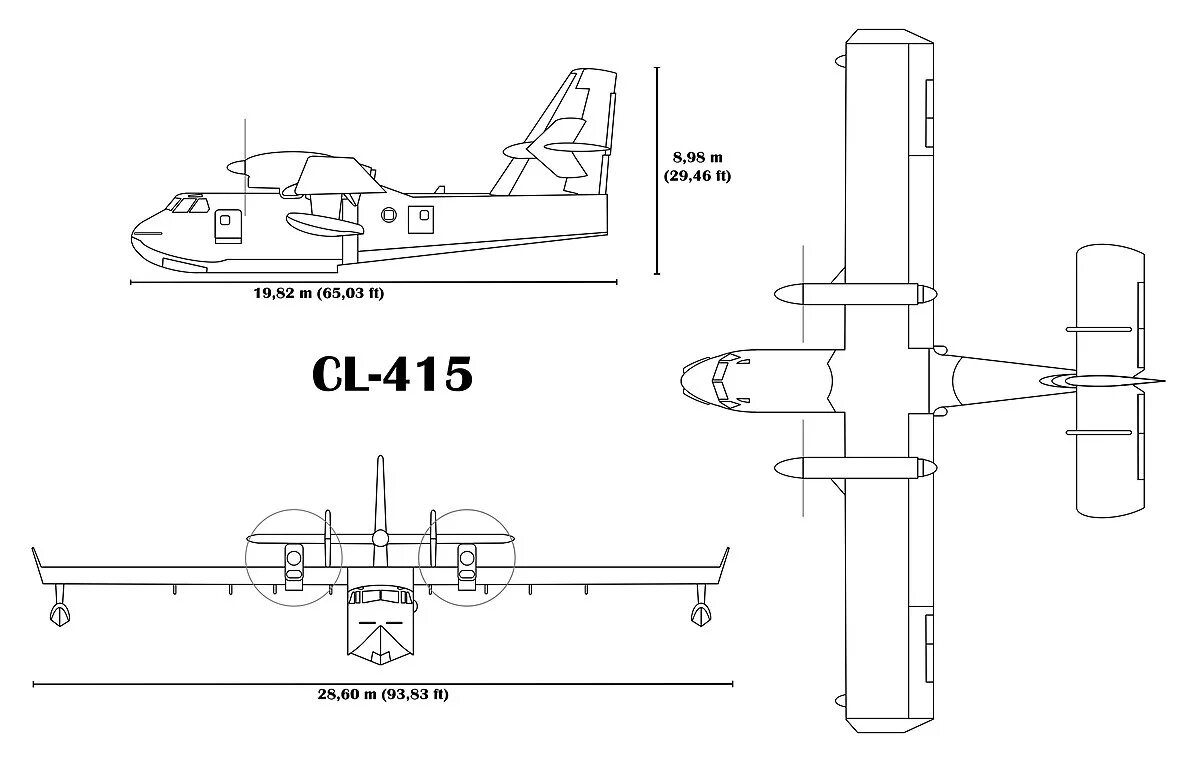 8,98 m
(29,46 ft)

19,82 m (65,03 ft)

CL-415

28,60 m (93,83 ft)